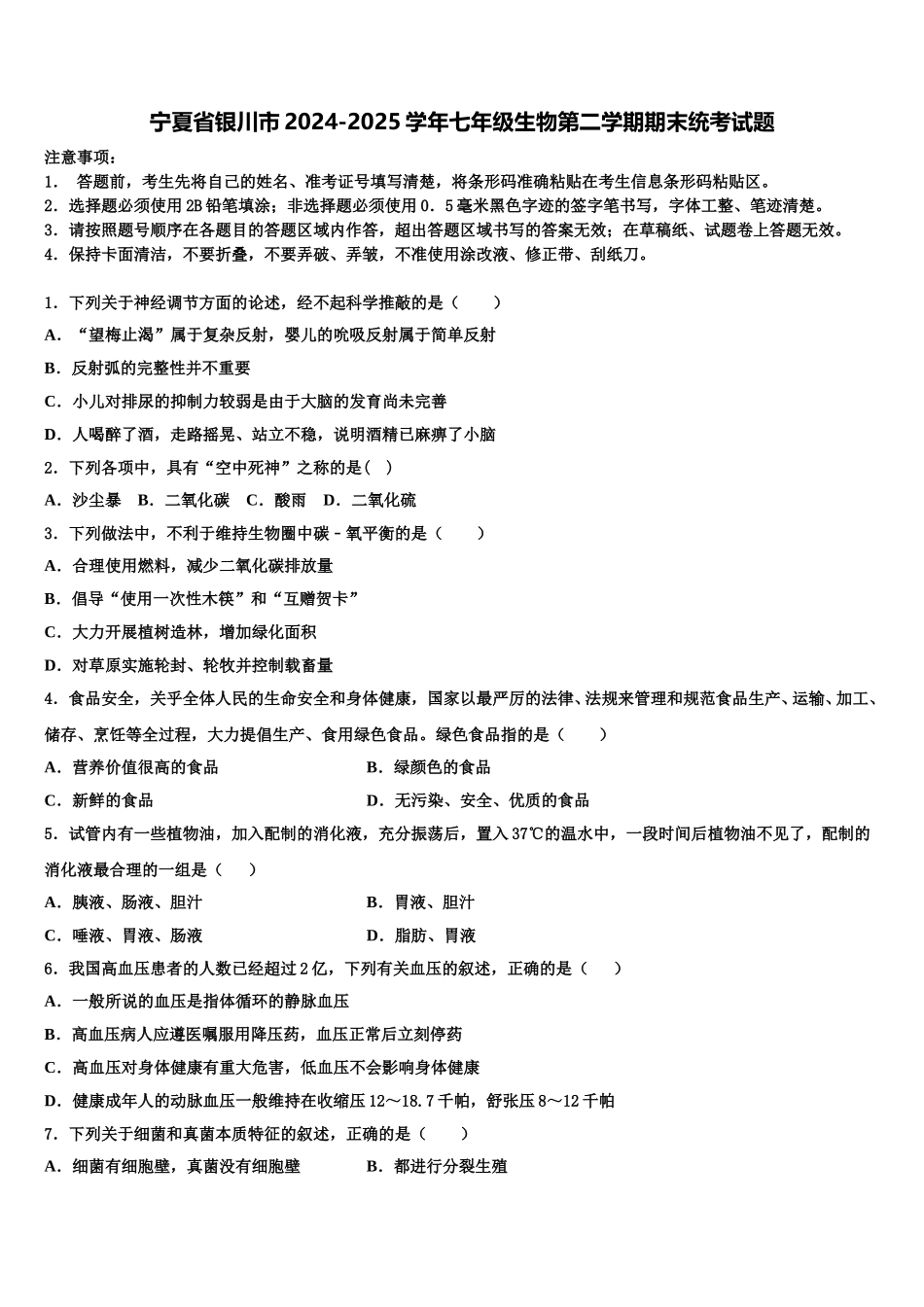 宁夏省银川市2024-2025学年七年级生物第二学期期末统考试题

注意事项：
1． 答题前，考生先将自己的姓名、准考证号填写清楚，将条形码准确粘贴在考生信息条形码粘贴区。
2．选择题必须使用2B铅笔填涂；非选择题必须使用0．5毫米黑色字迹的签字笔书写，字体工整、笔迹清楚。
3．请按照题号顺序在各题目的答题区域内作答，超出答题区域书写的答案无效；在草稿纸、试题卷上答题无效。
4．保持卡面清洁，不要折叠，不要弄破、弄皱，不准使用涂改液、修正带、刮纸刀。

1．下列关于神经调节方面的论述，经不起科学推敲的是（　　）
A．“望梅止渴”属于复杂反射，婴儿的吮吸反射属于简单反射
B．反射弧的完整性并不重要
C．小儿对排尿的抑制力较弱是由于大脑的发育尚未完善
D．人喝醉了酒，走路摇晃、站立不稳，说明酒精已麻痹了小脑
2．下列各项中，具有“空中死神”之称的是(　)
A．沙尘暴　B．二氧化碳　C．酸雨　D．二氧化硫
3．下列做法中，不利于维持生物圈中碳－氧平衡的是（　　）
A．合理使用燃料，减少二氧化碳排放量
B．倡导“使用一次性木筷”和“互赠贺卡”
C．大力开展植树造林，增加绿化面积
D．对草原实施轮封、轮牧并控制载畜量
4．食品安全，关乎全体人民的生命安全和身体健康，国家以最严厉的法律、法规来管理和规范食品生产、运输、加工、储存、烹饪等全过程，大力提倡生产、食用绿色食品。绿色食品指的是（　　）
A．营养价值很高的食品
B．绿颜色的食品
C．新鲜的食品
D．无污染、安全、优质的食品
5．试管内有一些植物油，加入配制的消化液，充分振荡后，置入37℃的温水中，一段时间后植物油不见了，配制的消化液最合理的一组是（　　）
A．胰液、肠液、胆汁
B．胃液、胆汁
C．唾液、胃液、肠液
D．脂肪、胃液
6．我国高血压患者的人数已经超过2亿，下列有关血压的叙述，正确的是（　　）
A．一般所说的血压是指体循环的静脉血压
B．高血压病人应遵医嘱服用降压药，血压正常后立刻停药
C．高血压对身体健康有重大危害，低血压不会影响身体健康
D．健康成年人的动脉血压一般维持在收缩压12～18.7千帕，舒张压8～12千帕
7．下列关于细菌和真菌本质特征的叙述，正确的是（　　）
A．细菌有细胞壁，真菌没有细胞壁
B．都进行分裂生殖